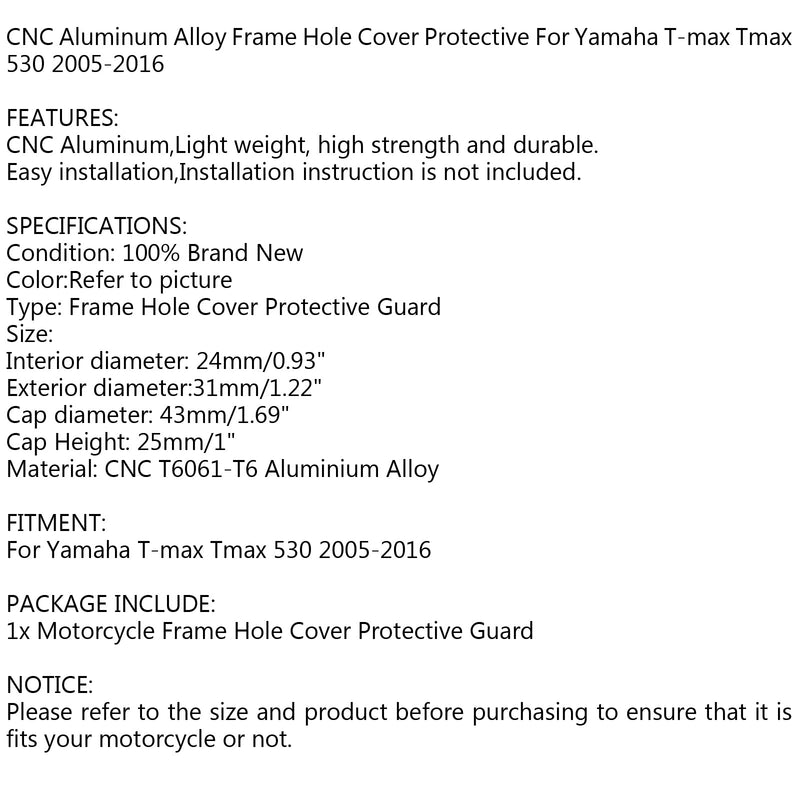 CNC Aluminum Alloy Frame Hole Cover Protective For Yamaha T-max Tmax 530 2005-2016

FEATURES:
CNC Aluminum,Light weight, high strength and durable.
Easy installation,Installation instruction is not included.

SPECIFICATIONS:
Condition: 100% Brand New
Color:Refer to picture
Type: Frame Hole Cover Protective Guard
Size:
Interior diameter: 24mm/0.93"
Exterior diameter:31mm/1.22"
Cap diameter: 43mm/1.69"
Cap Height: 25mm/1"
Material: CNC T6061-T6 Aluminium Alloy

FITMENT:
For Yamaha T-max Tmax 530 2005-2016

PACKAGE INCLUDE:
1x Motorcycle Frame Hole Cover Protective Guard

NOTICE:
Please refer to the size and product before purchasing to ensure that it is fits your motorcycle or not.